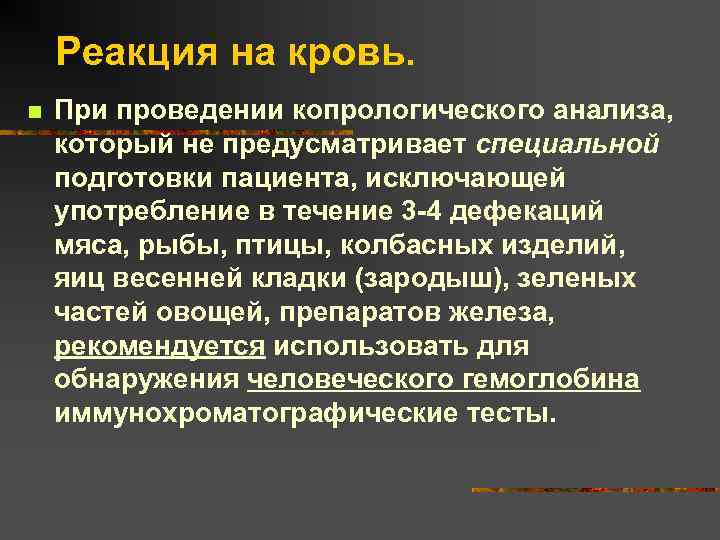 Реакция на кровь.

При проведении копрологического анализа, который не предусматривает специальной подготовки пациента, исключающей употребление в течение 3-4 дефекаций мяса, рыбы, птицы, колбасных изделий, яиц весенней кладки (зародыш), зеленых частей овощей, препаратов железа, рекомендуется использовать для обнаружения человеческого гемоглобина иммунохроматографические тесты.